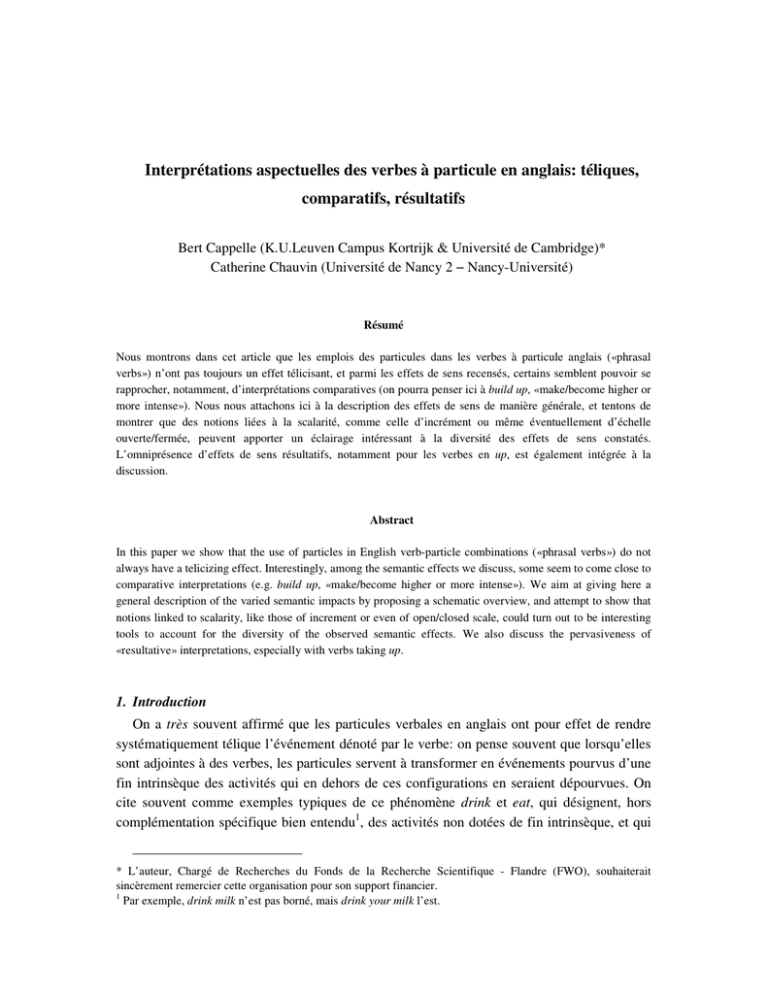 Interprétations aspectuelles des verbes à particule en anglais: téliques, comparatifs, résultatifs

Bert Cappelle (K.U.Leuven Campus Kortrijk & Université de Cambridge)*
Catherine Chauvin (Université de Nancy 2 – Nancy-Université)

Résumé

Nous montrons dans cet article que les emplois des particules dans les verbes à particule anglais («phrasal verbs») n'ont pas toujours un effet télicisant, et parmi les effets de sens recensés, certains semblent pouvoir se rapprocher, notamment, d'interprétations comparatives (on pourra penser ici à build up, «make/become higher or more intense»). Nous nous attachons ici à la description des effets de sens de manière générale, et tentons de montrer que des notions liées à la scalarité, comme celle d'incrément ou même éventuellement d'échelle ouverte/fermée, peuvent apporter un éclairage intéressant à la diversité des effets de sens constatés. L'omniprésence d'effets de sens résultatifs, notamment pour les verbes en up, est également intégrée à la discussion.

Abstract

In this paper we show that the use of particles in English verb-particle combinations («phrasal verbs») do not always have a telicizing effect. Interestingly, among the semantic effects we discuss, some seem to come close to comparative interpretations (e.g. build up, «make/become higher or more intense»). We aim at giving here a general description of the varied semantic impacts by proposing a schematic overview, and attempt to show that notions linked to scalarity, like those of increment or even of open/closed scale, could turn out to be interesting tools to account for the diversity of the observed semantic effects. We also discuss the pervasiveness of «resultative» interpretations, especially with verbs taking up.

1. Introduction

On a très souvent affirmé que les particules verbales en anglais ont pour effet de rendre systématiquement télique l'événement dénoté par le verbe: on pense souvent que lorsqu'elles sont adjointes à des verbes, les particules servent à transformer en événements pourvus d'une fin intrinsèque des activités qui en dehors de ces configurations en seraient dépourvues. On cite souvent comme exemples typiques de ce phénomène drink et eat, qui désignent, hors complémentation spécifique bien entendu$^{1}$, des activités non dotées de fin intrinsèque, et qui

* L'auteur, Chargé de Recherches du Fonds de la Recherche Scientifique - Flandre (FWO), souhaiterait sincèrement remercier cette organisation pour son support financier.
$^{1}$ Par exemple, drink milk n'est pas borné, mais drink your milk l'est.